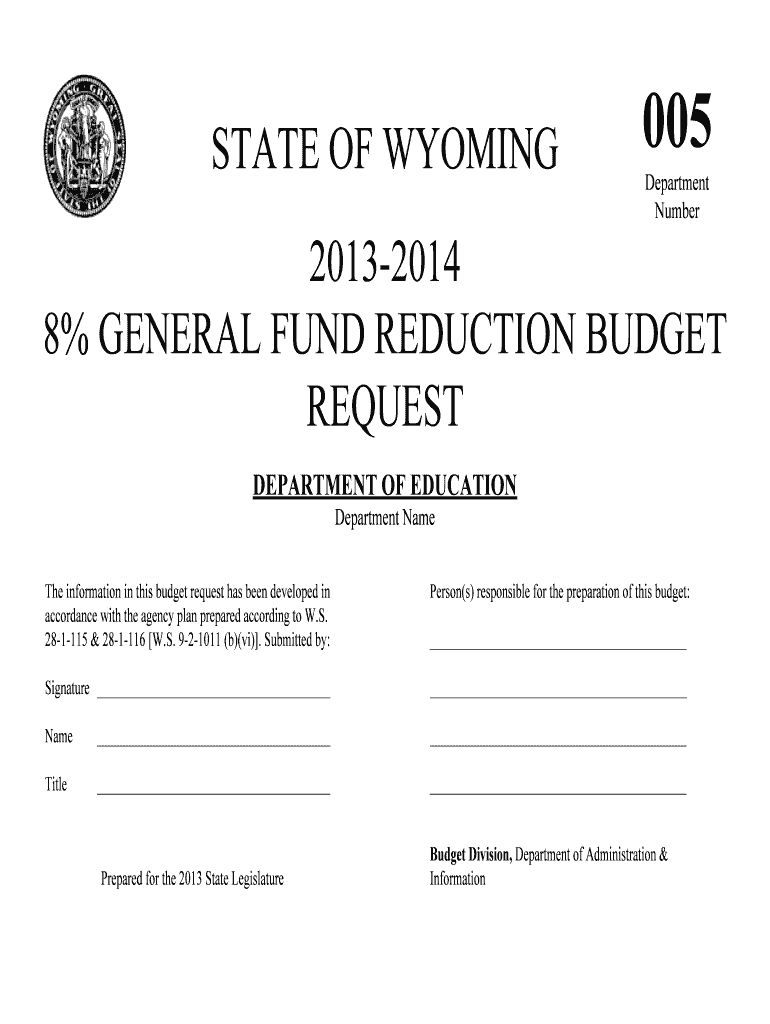 STATE OF WYOMING

005

Department Number

2013-2014

8% GENERAL FUND REDUCTION BUDGET REQUEST

DEPARTMENT OF EDUCATION

Department Name

The information in this budget request has been developed in accordance with the agency plan prepared according to W.S. 28-1-115 & 28-1-116 [W.S. 9-2-1011 (b)(vi)]. Submitted by:

Signature

Name

Title

Prepared for the 2013 State Legislature

Person(s) responsible for the preparation of this budget:

Budget Division, Department of Administration & Information